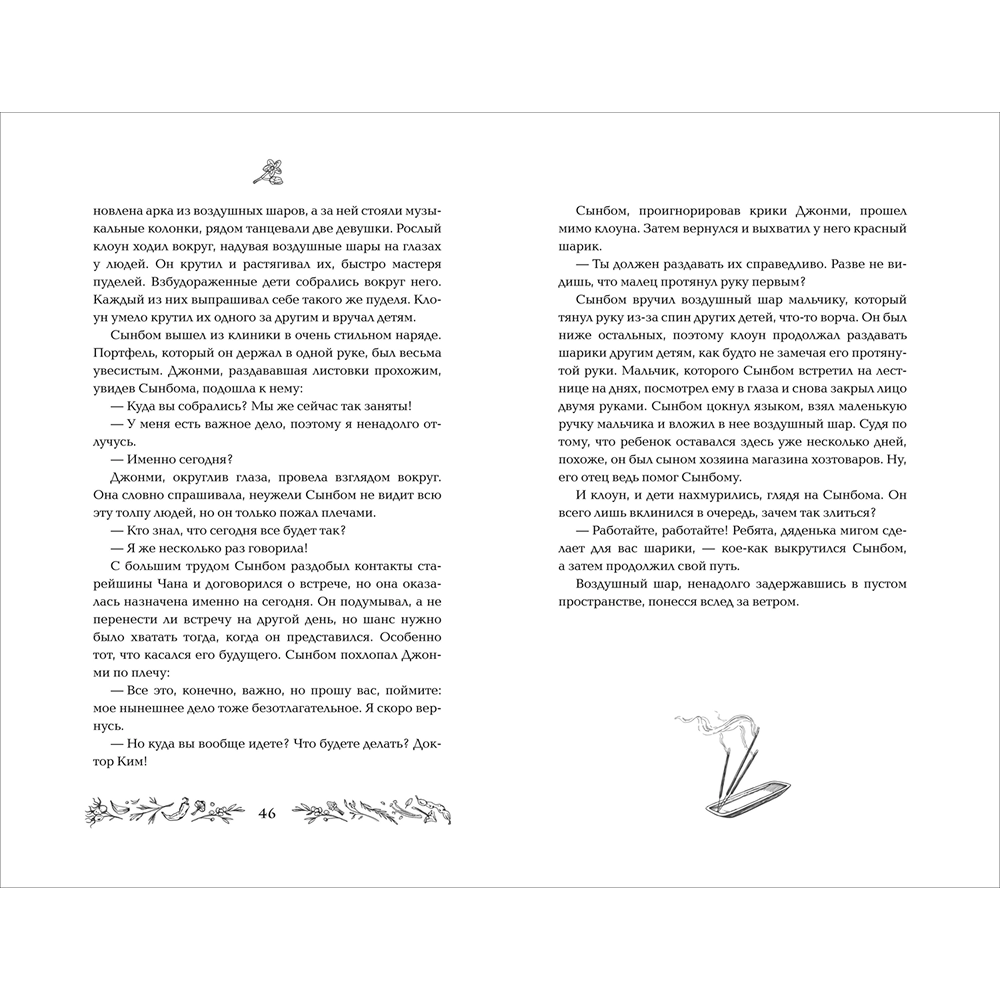 новлена арка из воздушных шаров, а за ней стояли музыкальные колонки, рядом танцевали две девушки. Рослый клоун ходил вокруг, надувая воздушные шары на глазах у людей. Он крутил и растягивал их, быстро мастеря пуделей. Взбудораженные дети собрались вокруг него. Каждый из них выпрашивал себе такого же пуделя. Клоун умело крутил их одного за другим и вручал детям.

Сынбом вышел из клиники в очень стильном наряде. Портфель, который он держал в одной руке, был весьма увесистым. Джонми, раздававшая листовки прохожим, увидев Сынбома, подошла к нему:

— Куда вы собрались? Мы же сейчас так заняты!

— У меня есть важное дело, поэтому я ненадолго отлучусь.

— Именно сегодня?

Джонми, округлив глаза, провела взглядом вокруг. Она словно спрашивала, неужели Сынбом не видит всю эту толпу людей, но он только пожал плечами.

— Кто знал, что сегодня все будет так?

— Я же несколько раз говорила!

С большим трудом Сынбом раздобыл контакты старейшины Чана и договорился о встрече, но она оказалась назначена именно на сегодня. Он подумывал, а не перенести ли встречу на другой день, но шанс нужно было хватать тогда, когда он представился. Особенно тот, что касался его будущего. Сынбом похлопал Джонми по плечу:

— Все это, конечно, важно, но прошу вас, поймите: мое нынешнее дело тоже безотлагательное. Я скоро вернусь.

— Но куда вы вообще идете? Что будете делать? Доктор Ким!

46

Сынбом, проигнорировав крики Джонми, прошел мимо клоуна. Затем вернулся и выхватил у него красный шарик.

— Ты должен раздавать их справедливо. Разве не видишь, что малец протянул руку первым?

Сынбом вручил воздушный шар мальчику, который тянул руку из-за спин других детей, что-то ворча. Он был ниже остальных, поэтому клоун продолжал раздавать шарики другим детям, как будто не замечая его протянутой руки. Мальчик, которого Сынбом встретил на лестнице на днях, посмотрел ему в глаза и снова закрыл лицо двумя руками. Сынбом цокнул языком, взял маленькую ручку мальчика и вложил в нее воздушный шар. Судя по тому, что ребенок оставался здесь уже несколько дней, похоже, он был сыном хозяина магазина хозтоваров. Ну, его отец ведь помог Сынбому.

И клоун, и дети нахмурились, глядя на Сынбома. Он всего лишь вклинился в очередь, зачем так злиться?

— Работайте, работайте! Ребята, дяденька мигом сделает для вас шарики, — кое-как выкрутился Сынбом, а затем продолжил свой путь.

Воздушный шар, ненадолго задержавшись в пустом пространстве, понесся вслед за ветром.